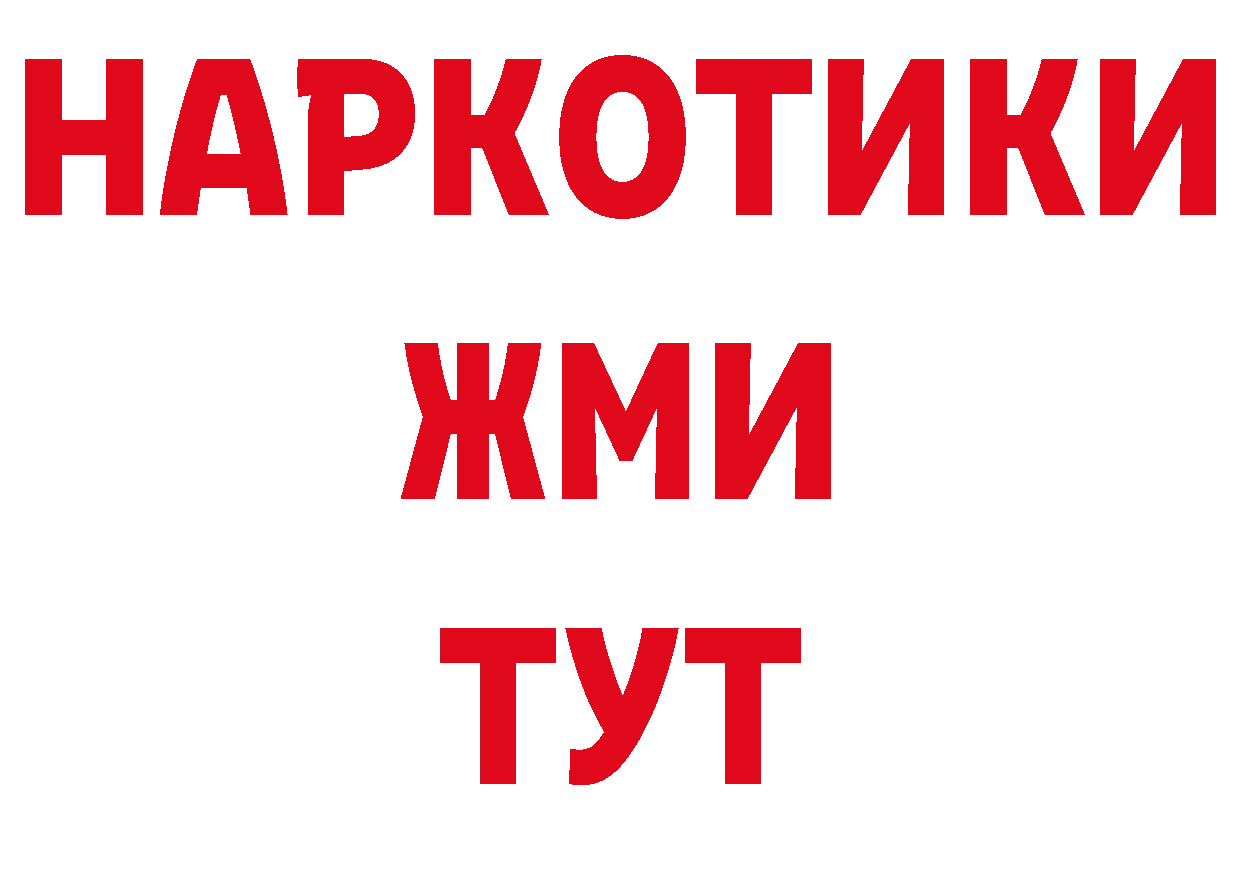 НАРКОТИКИ
ЖМИ
ТУТ